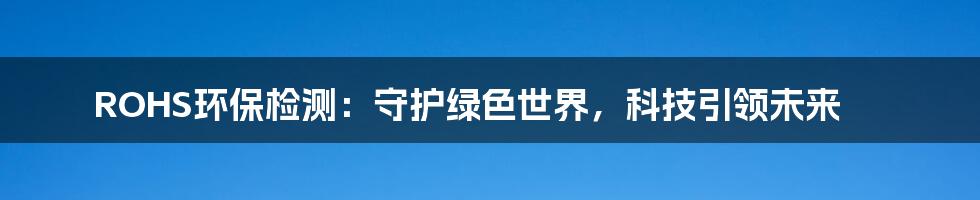 ROHS环保检测：守护绿色世界，科技引领未来